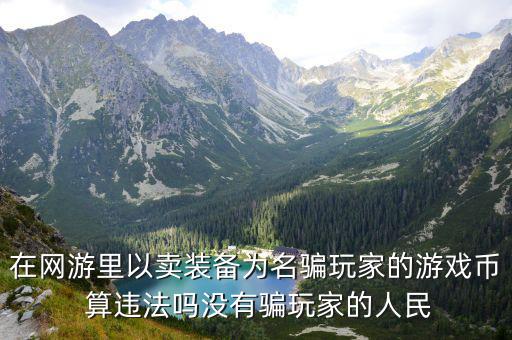 在网游里以卖装备为名骗玩家的游戏币算违法吗没有骗玩家的人民